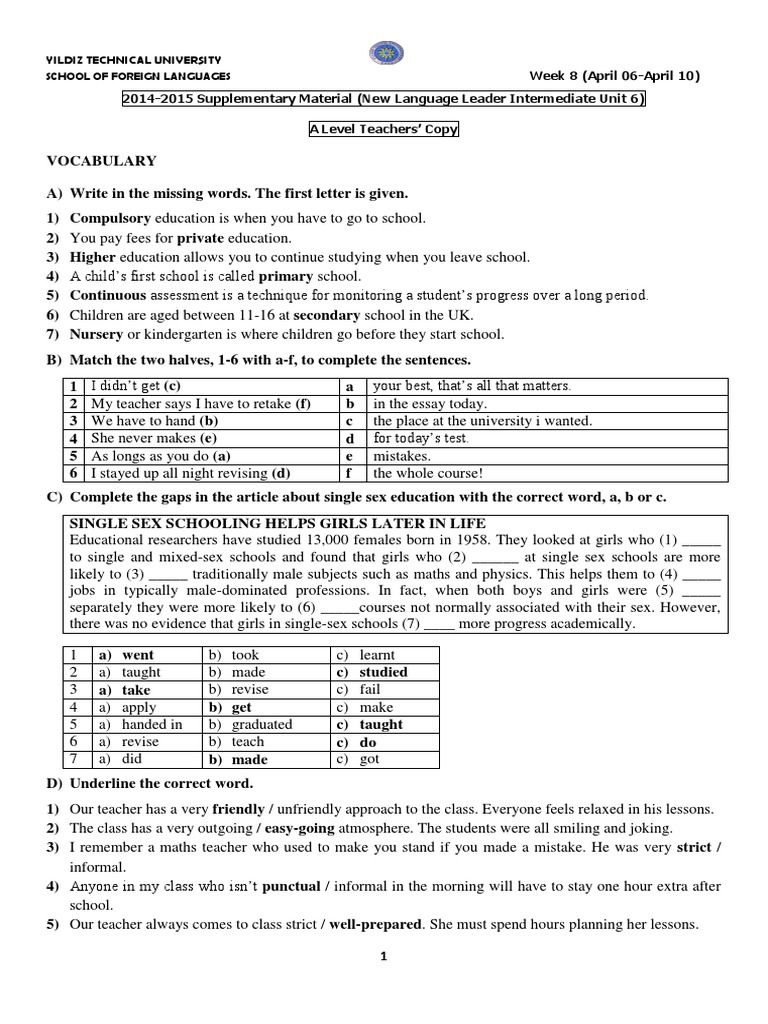 YILDIZ TECHNICAL UNIVERSITY
SCHOOL OF FOREIGN LANGUAGES

Week 8 (April 06-April 10)

2014-2015 Supplementary Material (New Language Leader Intermediate Unit 6)

A Level Teachers' Copy

VOCABULARY

A) Write in the missing words. The first letter is given.

1) Compulsory education is when you have to go to school.
2) You pay fees for private education.
3) Higher education allows you to continue studying when you leave school.
4) A child's first school is called primary school.
5) Continuous assessment is a technique for monitoring a student's progress over a long period.
6) Children are aged between 11-16 at secondary school in the UK.
7) Nursery or kindergarten is where children go before they start school.

B) Match the two halves, 1-6 with a-f, to complete the sentences.

| 1 | I didn't get (c) | a | your best, that's all that matters. |
|---|---|---|---|
| 2 | My teacher says I have to retake (f) | b | in the essay today. |
| 3 | We have to hand (b) | c | the place at the university i wanted. |
| 4 | She never makes (e) | d | for today's test. |
| 5 | As longs as you do (a) | e | mistakes. |
| 6 | I stayed up all night revising (d) | f | the whole course! |

C) Complete the gaps in the article about single sex education with the correct word, a, b or c.

SINGLE SEX SCHOOLING HELPS GIRLS LATER IN LIFE
Educational researchers have studied 13,000 females born in 1958. They looked at girls who (1) _____ to single and mixed-sex schools and found that girls who (2) ______ at single sex schools are more likely to (3) _____ traditionally male subjects such as maths and physics. This helps them to (4) _____ jobs in typically male-dominated professions. In fact, when both boys and girls were (5) _____ separately they were more likely to (6) _____courses not normally associated with their sex. However, there was no evidence that girls in single-sex schools (7) ____ more progress academically.

| 1 | a) went | b) took | c) learnt |
|---|---|---|---|
| 2 | a) taught | b) made | c) studied |
| 3 | a) take | b) revise | c) fail |
| 4 | a) apply | b) get | c) make |
| 5 | a) handed in | b) graduated | c) taught |
| 6 | a) revise | b) teach | c) do |
| 7 | a) did | b) made | c) got |

D) Underline the correct word.

1) Our teacher has a very friendly / unfriendly approach to the class. Everyone feels relaxed in his lessons.
2) The class has a very outgoing / easy-going atmosphere. The students were all smiling and joking.
3) I remember a maths teacher who used to make you stand if you made a mistake. He was very strict / informal.
4) Anyone in my class who isn't punctual / informal in the morning will have to stay one hour extra after school.
5) Our teacher always comes to class strict / well-prepared. She must spend hours planning her lessons.

1